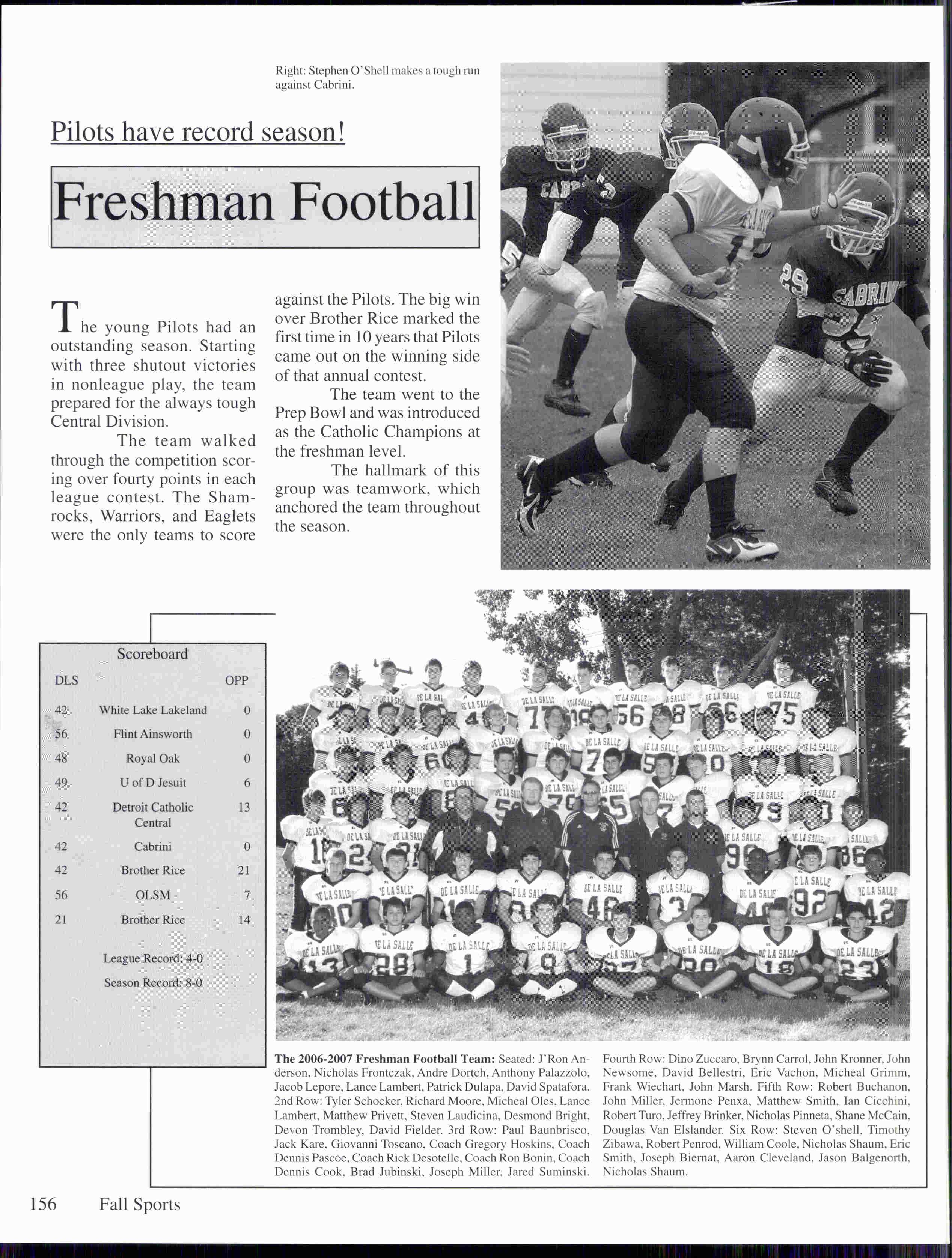 Right: Stephen O'Shell makes a tough run against Cabrini.

Pilots have record season!

Freshman Football

The young Pilots had an outstanding season. Starting with three shutout victories in nonleague play, the team prepared for the always tough Central Division.

The team walked through the competition scoring over fourty points in each league contest. The Shamrocks, Warriors, and Eaglets were the only teams to score against the Pilots. The big win over Brother Rice marked the first time in 10 years that Pilots came out on the winning side of that annual contest.

The team went to the Prep Bowl and was introduced as the Catholic Champions at the freshman level.

The hallmark of this group was teamwork, which anchored the team throughout the season.

Scoreboard

| DLS | | OPP |
|---|---|---|
| 42 | White Lake Lakeland | 0 |
| 56 | Flint Ainsworth | 0 |
| 48 | Royal Oak | 0 |
| 49 | U of D Jesuit | 6 |
| 42 | Detroit Catholic Central | 13 |
| 42 | Cabrini | 0 |
| 42 | Brother Rice | 21 |
| 56 | OLSM | 7 |
| 21 | Brother Rice | 14 |

League Record: 4-0
Season Record: 8-0

The 2006-2007 Freshman Football Team: Seated: J'Ron Anderson, Nicholas Frontczak, Andre Dortch, Anthony Palazzolo, Jacob Lepore, Lance Lambert, Patrick Dulapa, David Spatafora. 2nd Row: Tyler Schocker, Richard Moore, Micheal Oles, Lance Lambert, Matthew Privett, Steven Laudicina, Desmond Bright, Devon Trombley, David Fielder. 3rd Row: Paul Baunbrisco, Jack Kare, Giovanni Toscano, Coach Gregory Hoskins, Coach Dennis Pascoe, Coach Rick Desotelle, Coach Ron Bonin, Coach Dennis Cook, Brad Jubinski, Joseph Miller, Jared Suminski. Fourth Row: Dino Zuccaro, Brynn Carrol, John Kronner, John Newsome, David Bellestri, Eric Vachon, Micheal Grimm, Frank Wiechart, John Marsh. Fifth Row: Robert Buchanon, John Miller, Jermone Penxa, Matthew Smith, Ian Cicchini, Robert Turo, Jeffrey Brinker, Nicholas Pinneta, Shane McCain, Douglas Van Elslander. Six Row: Steven O'shell, Timothy Zibawa, Robert Penrod, William Coole, Nicholas Shaum, Eric Smith, Joseph Biernat, Aaron Cleveland, Jason Balgenorth, Nicholas Shaum.

156 Fall Sports